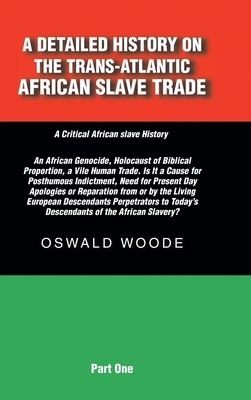 A DETAILED HISTORY ON THE TRANS-ATLANTIC AFRICAN SLAVE TRADE

A Critical African slave History

An African Genocide, Holocaust of Biblical Proportion, a Vile Human Trade. Is It a Cause for Posthumous Indictment, Need for Present Day Apologies or Reparation from or by the Living European Descendants Perpetrators to Today's Descendants of the African Slavery?

OSWALD WOODE

Part One